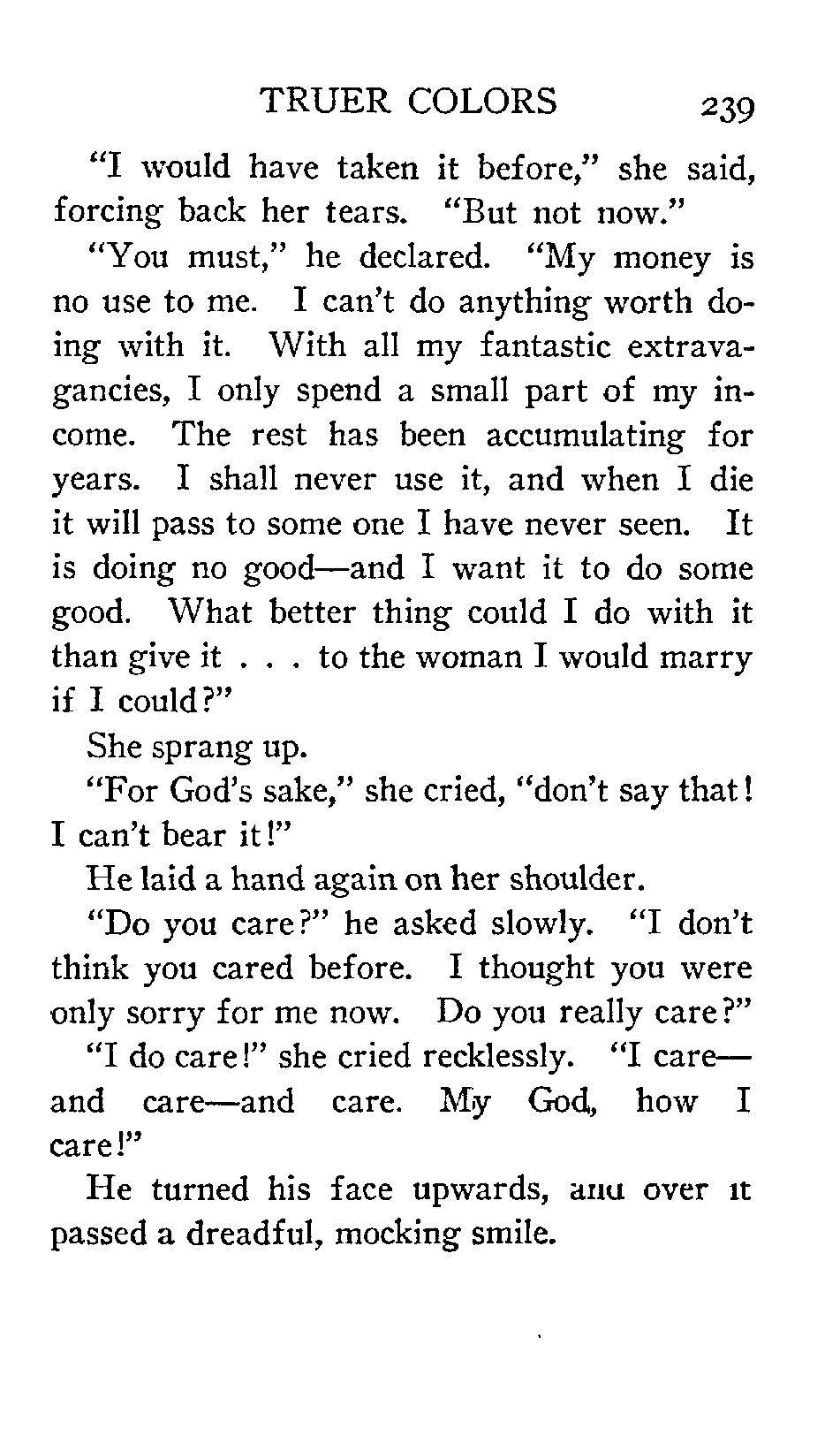 TRUER COLORS 239

"I would have taken it before," she said, forcing back her tears. "But not now."

"You must," he declared. "My money is no use to me. I can't do anything worth doing with it. With all my fantastic extravagancies, I only spend a small part of my income. The rest has been accumulating for years. I shall never use it, and when I die it will pass to some one I have never seen. It is doing no good—and I want it to do some good. What better thing could I do with it than give it . . . to the woman I would marry if I could?"

She sprang up.

"For God's sake," she cried, "don't say that! I can't bear it!"

He laid a hand again on her shoulder.

"Do you care?" he asked slowly. "I don't think you cared before. I thought you were only sorry for me now. Do you really care?"

"I do care!" she cried recklessly. "I care—and care—and care. My God, how I care!"

He turned his face upwards, and over it passed a dreadful, mocking smile.